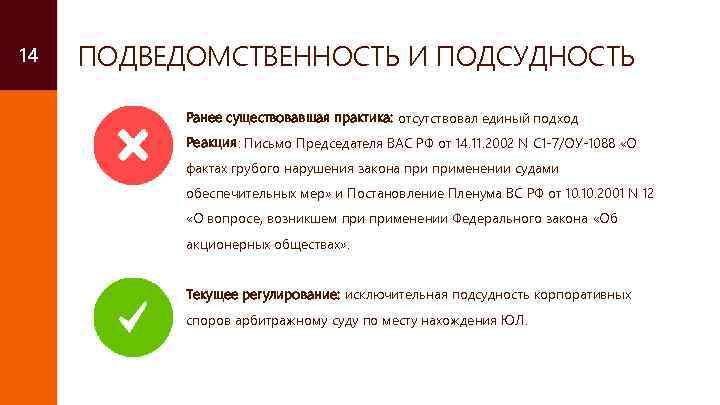 14

ПОДВЕДОМСТВЕННОСТЬ И ПОДСУДНОСТЬ

Ранее существовавшая практика: отсутствовал единый подход
Реакция: Письмо Председателя ВАС РФ от 14.11.2002 N С1-7/ОУ-1088 «О фактах грубого нарушения закона при применении судами обеспечительных мер» и Постановление Пленума ВС РФ от 10.10.2001 N 12 «О вопросе, возникшем при применении Федерального закона «Об акционерных обществах».

Текущее регулирование: исключительная подсудность корпоративных споров арбитражному суду по месту нахождения ЮЛ.